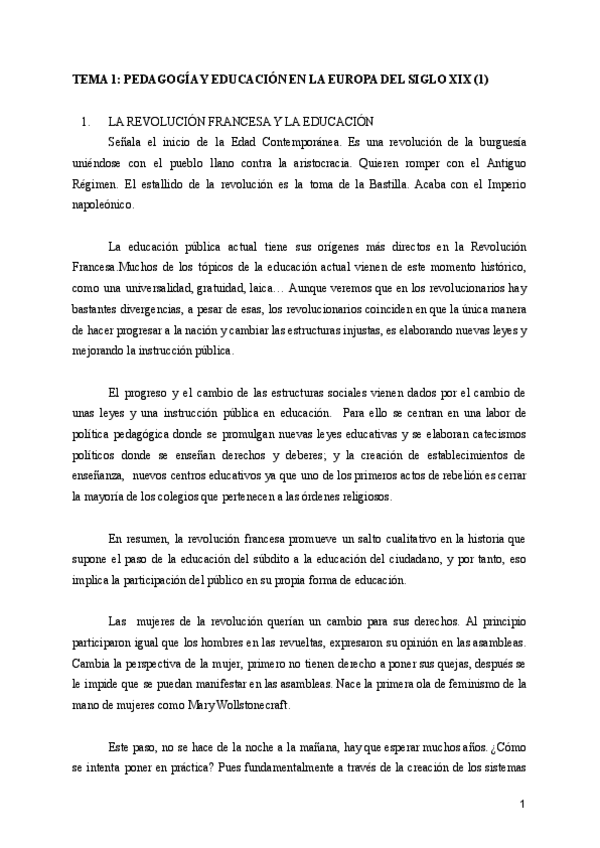 TEMA 1: PEDAGOGÍA Y EDUCACIÓN EN LA EUROPA DEL SIGLO XIX (1)

1. LA REVOLUCIÓN FRANCESA Y LA EDUCACIÓN

Señala el inicio de la Edad Contemporánea. Es una revolución de la burguesía uniéndose con el pueblo llano contra la aristocracia. Quieren romper con el Antiguo Régimen. El estallido de la revolución es la toma de la Bastilla. Acaba con el Imperio napoleónico.

La educación pública actual tiene sus orígenes más directos en la Revolución Francesa.Muchos de los tópicos de la educación actual vienen de este momento histórico, como una universalidad, gratuidad, laica… Aunque veremos que en los revolucionarios hay bastantes divergencias, a pesar de esas, los revolucionarios coinciden en que la única manera de hacer progresar a la nación y cambiar las estructuras injustas, es elaborando nuevas leyes y mejorando la instrucción pública.

El progreso y el cambio de las estructuras sociales vienen dados por el cambio de unas leyes y una instrucción pública en educación. Para ello se centran en una labor de política pedagógica donde se promulgan nuevas leyes educativas y se elaboran catecismos políticos donde se enseñan derechos y deberes; y la creación de establecimientos de enseñanza, nuevos centros educativos ya que uno de los primeros actos de rebelión es cerrar la mayoría de los colegios que pertenecen a las órdenes religiosos.

En resumen, la revolución francesa promueve un salto cualitativo en la historia que supone el paso de la educación del súbdito a la educación del ciudadano, y por tanto, eso implica la participación del público en su propia forma de educación.

Las mujeres de la revolución querían un cambio para sus derechos. Al principio participaron igual que los hombres en las revueltas, expresaron su opinión en las asambleas. Cambia la perspectiva de la mujer, primero no tienen derecho a poner sus quejas, después se le impide que se puedan manifestar en las asambleas. Nace la primera ola de feminismo de la mano de mujeres como Mary Wollstonecraft.

Este paso, no se hace de la noche a la mañana, hay que esperar muchos años. ¿Cómo se intenta poner en práctica? Pues fundamentalmente a través de la creación de los sistemas

1